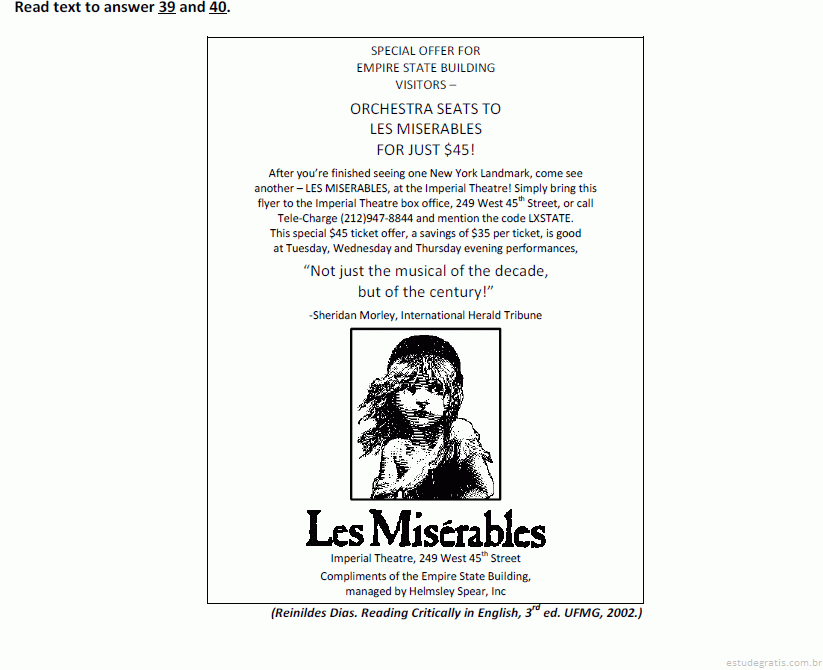 Read text to answer 39 and 40.

SPECIAL OFFER FOR EMPIRE STATE BUILDING VISITORS –

ORCHESTRA SEATS TO LES MISERABLES FOR JUST $45!

After you're finished seeing one New York Landmark, come see another – LES MISERABLES, at the Imperial Theatre! Simply bring this flyer to the Imperial Theatre box office, 249 West 45$^{th}$ Street, or call Tele-Charge (212)947-8844 and mention the code LXSTATE. This special $45 ticket offer, a savings of $35 per ticket, is good at Tuesday, Wednesday and Thursday evening performances,

"Not just the musical of the decade, but of the century!"

-Sheridan Morley, International Herald Tribune

Les Misérables

Imperial Theatre, 249 West 45$^{th}$ Street

Compliments of the Empire State Building, managed by Helmsley Spear, Inc

(Reinildes Dias. Reading Critically in English, 3$^{rd}$ ed. UFMG, 2002.)

estudegratis.com.br